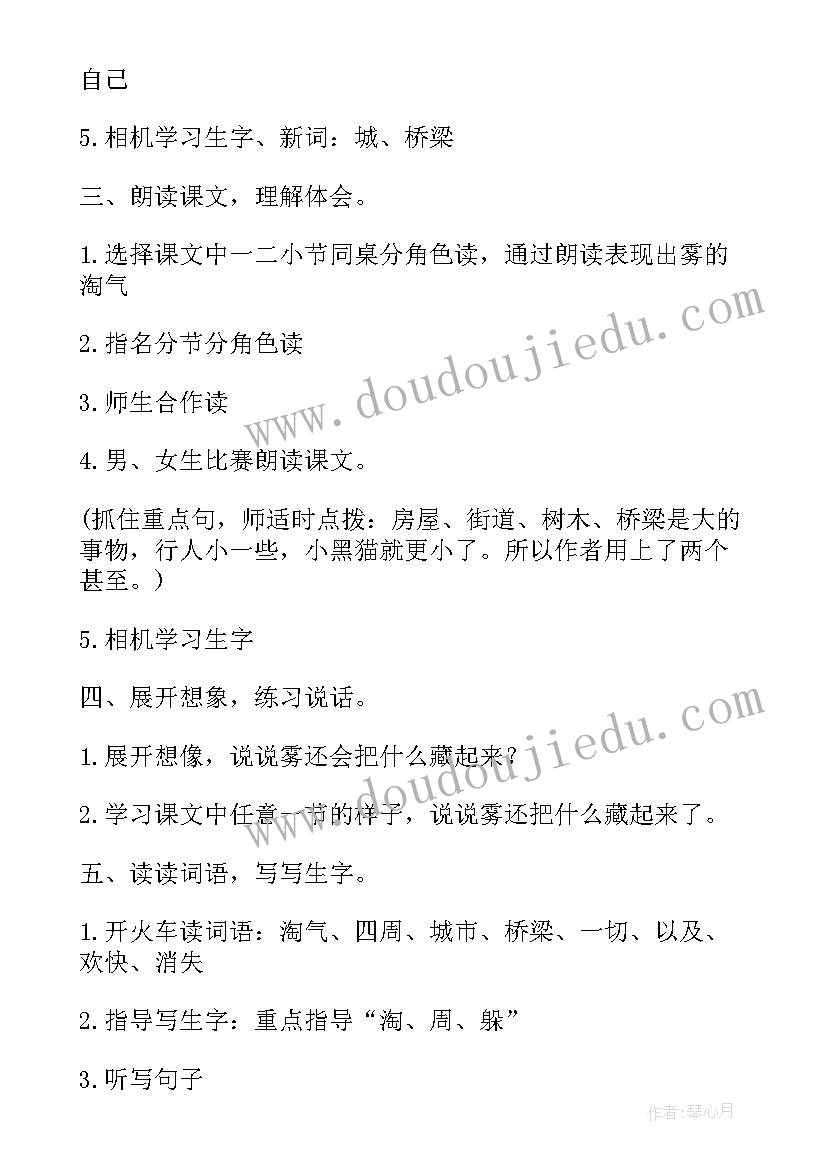 自己

5.相机学习生字、新词：城、桥梁

三、朗读课文，理解体会。

1.选择课文中一二小节同桌分角色读，通过朗读表现出雾的淘气

2.指名分节分角色读

3.师生合作读

4.男、女生比赛朗读课文。

(抓住重点句，师适时点拨：房屋、街道、树木、桥梁是大的事物，行人小一些，小黑猫就更小了。所以作者用上了两个甚至。)

5.相机学习生字

四、展开想象，练习说话。

1.展开想像，说说雾还会把什么藏起来？

2.学习课文中任意一节的样子，说说雾还把什么藏起来了。

五、读读词语，写写生字。

1.开火车读词语：淘气、四周、城市、桥梁、一切、以及、欢快、消失

2.指导写生字：重点指导“淘、周、躲”

3.听写句子

www.doudoujiedu.com

www.doudoujiedu.com

作者：琴心月